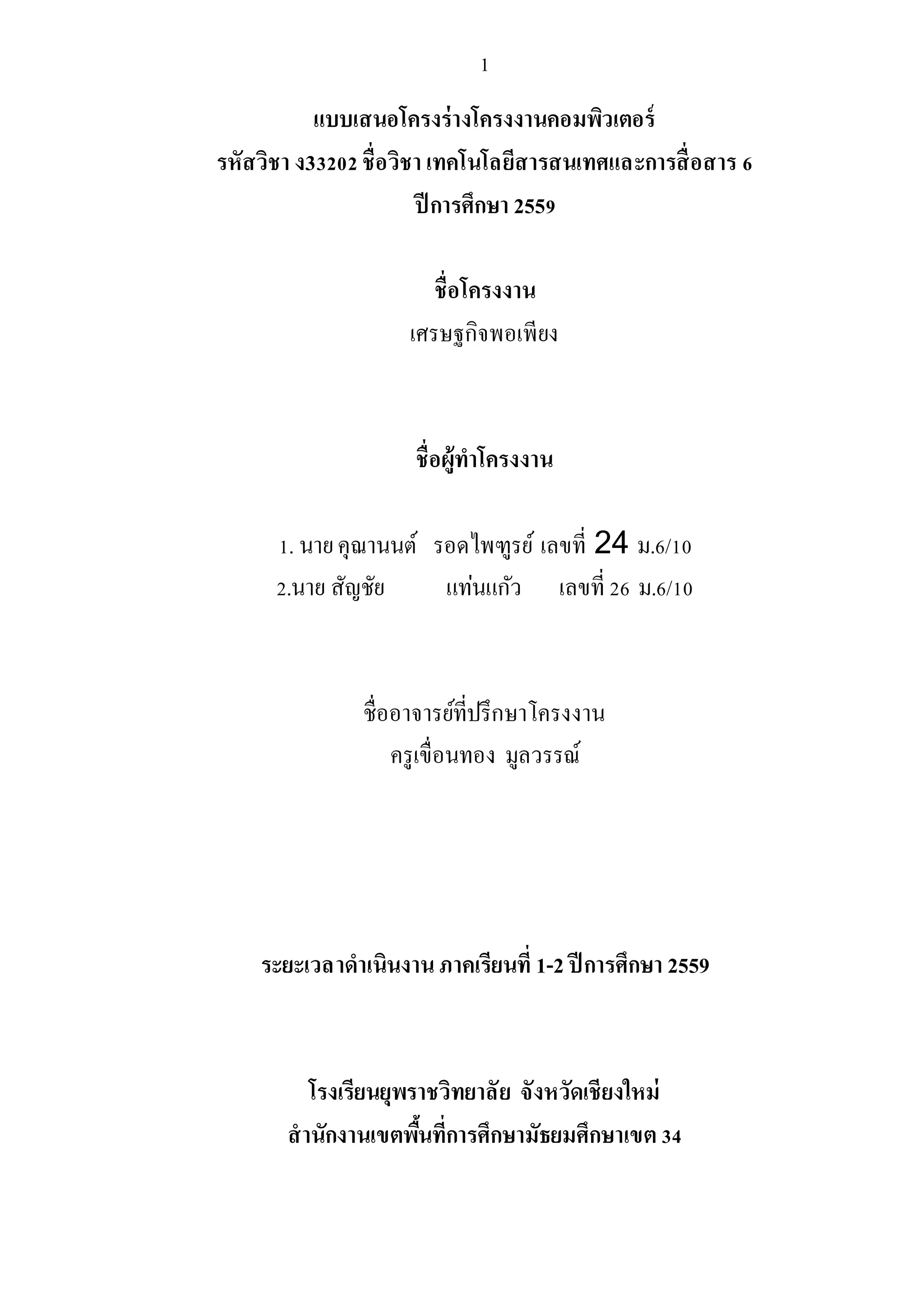 1

แบบเสนอโครงร่างโครงงานคอมพิวเตอร์
รหัสวิชา ง33202 ชื่อวิชา เทคโนโลยีสารสนเทศและการสื่อสาร 6
ปีการศึกษา 2559

ชื่อโครงงาน
เศรษฐกิจพอเพียง

ชื่อผู้ทำโครงงาน

1. นาย คุณานนต์ รอดไพฑูรย์ เลขที่ 24 ม.6/10
2.นาย สัญชัย แท่นแก้ว เลขที่ 26 ม.6/10

ชื่ออาจารย์ที่ปรึกษาโครงงาน
ครูเขื่อนทอง มูลวรรณ์

ระยะเวลาดำเนินงาน ภาคเรียนที่ 1-2 ปีการศึกษา 2559

โรงเรียนยุพราชวิทยาลัย จังหวัดเชียงใหม่
สำนักงานเขตพื้นที่การศึกษามัธยมศึกษาเขต 34